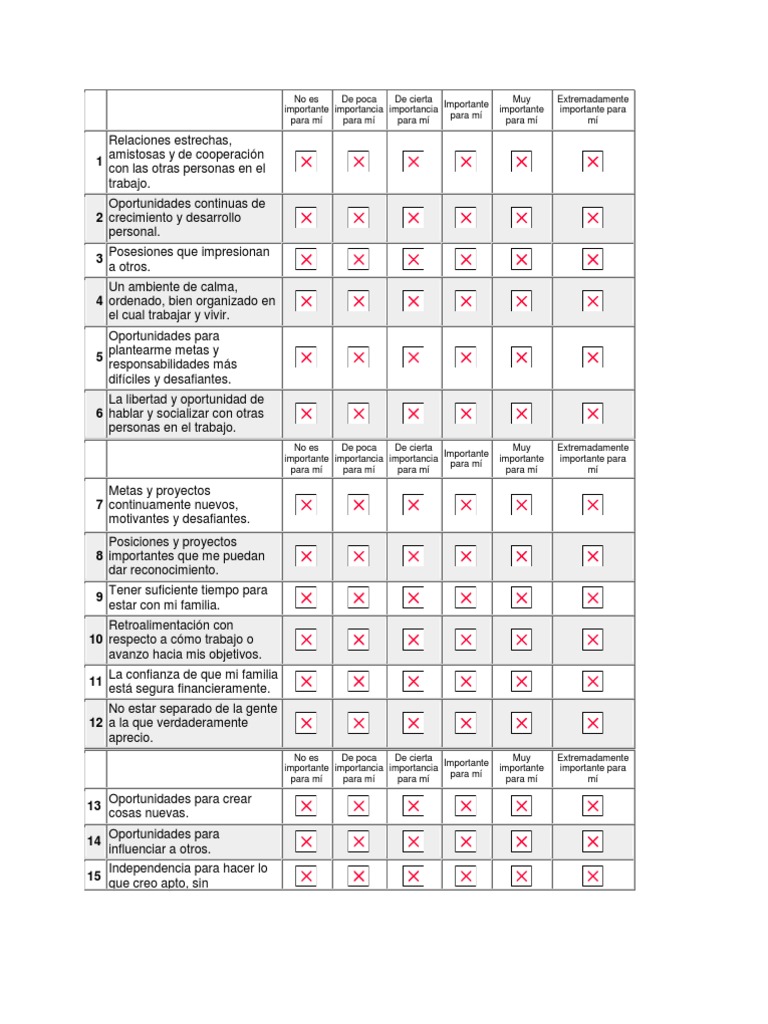 | | | No es importante para mí | De poca importancia para mí | De cierta importancia para mí | Importante para mí | Muy importante para mí | Extremadamente importante para mí |
|---|---|---|---|---|---|---|---|
| 1 | Relaciones estrechas, amistosas y de cooperación con las otras personas en el trabajo. | | | | | | |
| 2 | Oportunidades continuas de crecimiento y desarrollo personal. | | | | | | |
| 3 | Posesiones que impresionan a otros. | | | | | | |
| 4 | Un ambiente de calma, ordenado, bien organizado en el cual trabajar y vivir. | | | | | | |
| 5 | Oportunidades para plantearme metas y responsabilidades más difíciles y desafiantes. | | | | | | |
| 6 | La libertad y oportunidad de hablar y socializar con otras personas en el trabajo. | | | | | | |
| | | No es importante para mí | De poca importancia para mí | De cierta importancia para mí | Importante para mí | Muy importante para mí | Extremadamente importante para mí |
| 7 | Metas y proyectos continuamente nuevos, motivantes y desafiantes. | | | | | | |
| 8 | Posiciones y proyectos importantes que me puedan dar reconocimiento. | | | | | | |
| 9 | Tener suficiente tiempo para estar con mi familia. | | | | | | |
| 10 | Retroalimentación con respecto a cómo trabajo o avanzo hacia mis objetivos. | | | | | | |
| 11 | La confianza de que mi familia está segura financieramente. | | | | | | |
| 12 | No estar separado de la gente a la que verdaderamente aprecio. | | | | | | |
| | | No es importante para mí | De poca importancia para mí | De cierta importancia para mí | Importante para mí | Muy importante para mí | Extremadamente importante para mí |
| 13 | Oportunidades para crear cosas nuevas. | | | | | | |
| 14 | Oportunidades para influenciar a otros. | | | | | | |
| 15 | Independencia para hacer lo que creo apto, sin | | | | | | |